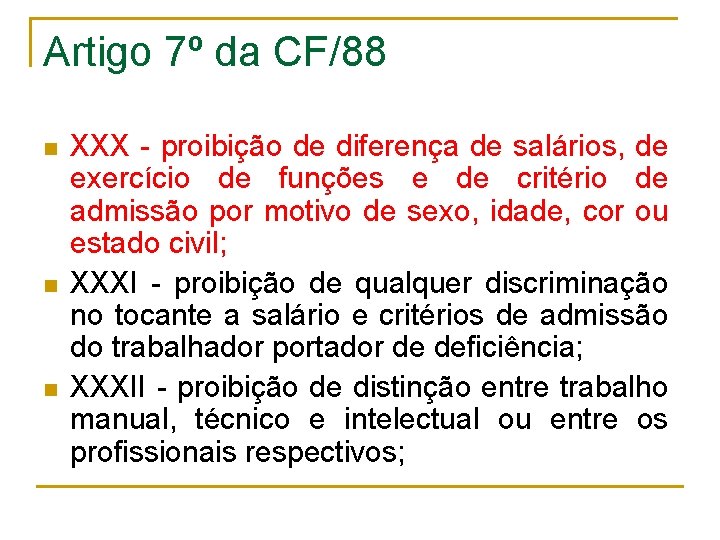 Artigo 7º da CF/88

XXX - proibição de diferença de salários, de exercício de funções e de critério de admissão por motivo de sexo, idade, cor ou estado civil;

XXXI - proibição de qualquer discriminação no tocante a salário e critérios de admissão do trabalhador portador de deficiência;

XXXII - proibição de distinção entre trabalho manual, técnico e intelectual ou entre os profissionais respectivos;